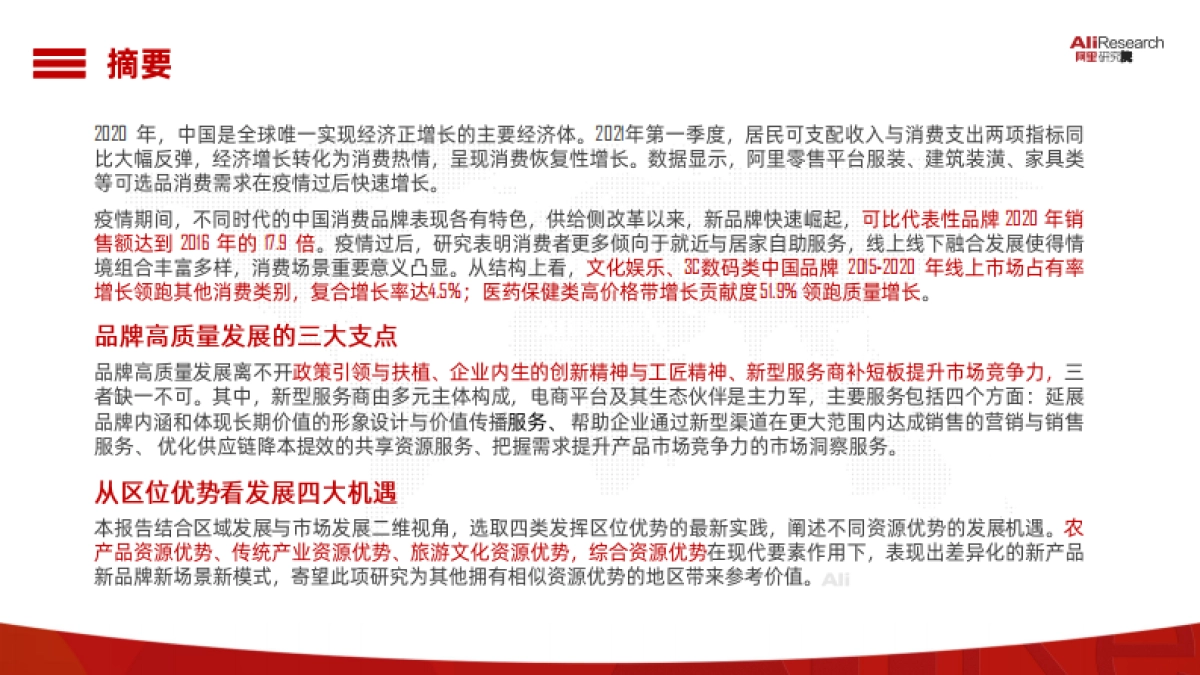 摘要

AliResearch
阿里研究院

2020 年，中国是全球唯一实现经济正增长的主要经济体。2021年第一季度，居民可支配收入与消费支出两项指标同比大幅反弹，经济增长转化为消费热情，呈现消费恢复性增长。数据显示，阿里零售平台服装、建筑装潢、家具类等可选品消费需求在疫情过后快速增长。

疫情期间，不同时代的中国消费品牌表现各有特色，供给侧改革以来，新品牌快速崛起，可比代表性品牌 2020 年销售额达到 2016 年的 17.9 倍。疫情过后，研究表明消费者更多倾向于就近与居家自助服务，线上线下融合发展使得情境组合丰富多样，消费场景重要意义凸显。从结构上看，文化娱乐、3C数码类中国品牌 2015-2020 年线上市场占有率增长领跑其他消费类别，复合增长率达4.5%；医药保健类高价格带增长贡献度51.9% 领跑质量增长。

品牌高质量发展的三大支点

品牌高质量发展离不开政策引领与扶植、企业内生的创新精神与工匠精神、新型服务商补短板提升市场竞争力，三者缺一不可。其中，新型服务商由多元主体构成，电商平台及其生态伙伴是主力军，主要服务包括四个方面：延展品牌内涵和体现长期价值的形象设计与价值传播服务、帮助企业通过新型渠道在更大范围内达成销售的营销与销售服务、优化供应链降本提效的共享资源服务、把握需求提升产品市场竞争力的市场洞察服务。

从区位优势看发展四大机遇

本报告结合区域发展与市场发展二维视角，选取四类发挥区位优势的最新实践，阐述不同资源优势的发展机遇。农产品资源优势、传统产业资源优势、旅游文化资源优势，综合资源优势在现代要素作用下，表现出差异化的新产品新品牌新场景新模式，寄望此项研究为其他拥有相似资源优势的地区带来参考价值。